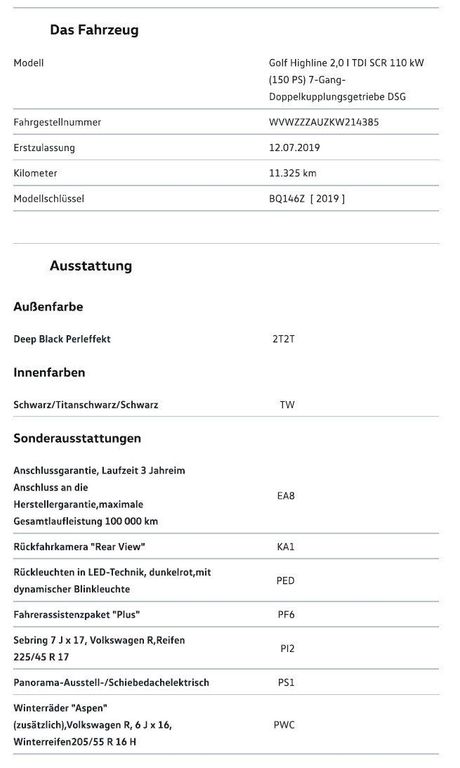 Das Fahrzeug

| Modell | Golf Highline 2,0 l TDI SCR 110 kW (150 PS) 7-Gang-Doppelkupplungsgetriebe DSG |
|---|---|
| Fahrgestellnummer | WVWZZZAUZKW214385 |
| Erstzulassung | 12.07.2019 |
| Kilometer | 11.325 km |
| Modellschlüssel | BQ146Z [ 2019 ] |

Ausstattung

Außenfarbe

| Deep Black Perleffekt | 2T2T |
|---|---|

Innenfarben

| Schwarz/Titanschwarz/Schwarz | TW |
|---|---|

Sonderausstattungen

| Anschlussgarantie, Laufzeit 3 Jahreim Anschluss an die Herstellergarantie,maximale Gesamtlaufleistung 100 000 km | EA8 |
|---|---|
| Rückfahrkamera "Rear View" | KA1 |
| Rückleuchten in LED-Technik, dunkelrot,mit dynamischer Blinkleuchte | PED |
| Fahrerassistenzpaket "Plus" | PF6 |
| Sebring 7 J x 17, Volkswagen R,Reifen 225/45 R 17 | PI2 |
| Panorama-Ausstell-/Schiebedachelektrisch | PS1 |
| Winterräder "Aspen" (zusätzlich),Volkswagen R, 6 J x 16, Winterreifen205/55 R 16 H | PWC |